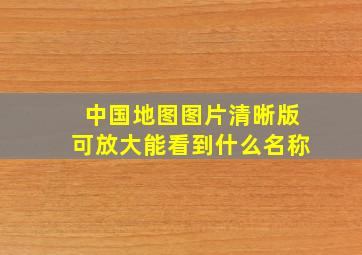 中国地图图片清晰版
可放大能看到什么名称